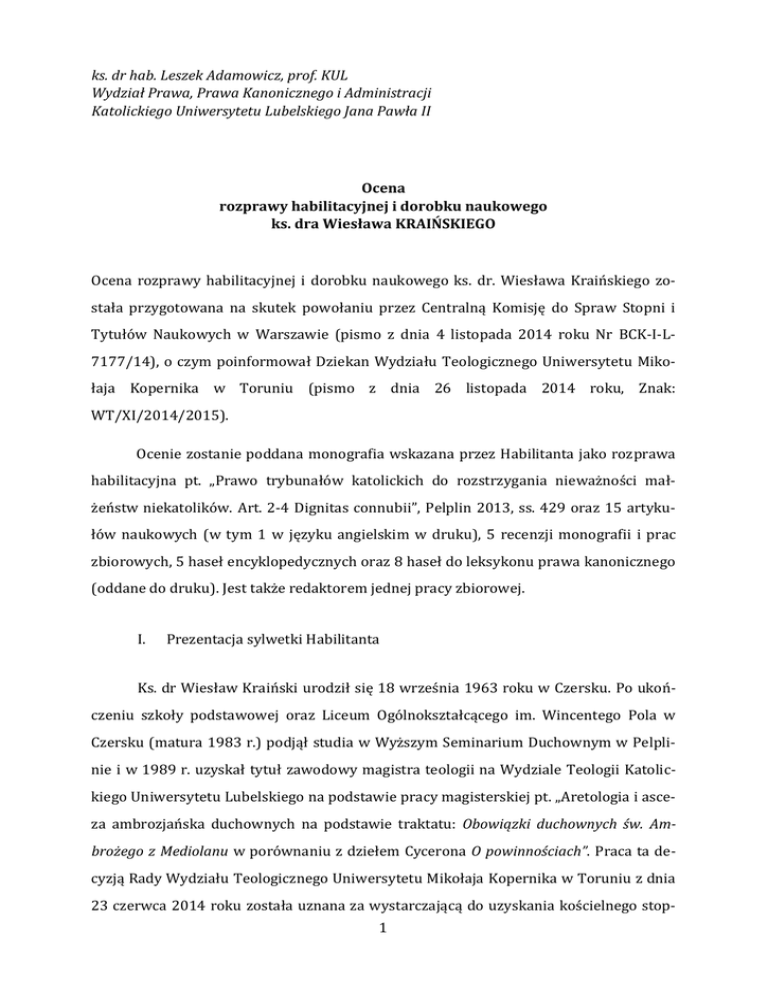 ks. dr hab. Leszek Adamowicz, prof. KUL
Wydział Prawa, Prawa Kanonicznego i Administracji
Katolickiego Uniwersytetu Lubelskiego Jana Pawła II

Ocena
rozprawy habilitacyjnej i dorobku naukowego
ks. dra Wiesława KRAIŃSKIEGO

Ocena rozprawy habilitacyjnej i dorobku naukowego ks. dr. Wiesława Kraińskiego została przygotowana na skutek powołaniu przez Centralną Komisję do Spraw Stopni i Tytułów Naukowych w Warszawie (pismo z dnia 4 listopada 2014 roku Nr BCK-I-L-7177/14), o czym poinformował Dziekan Wydziału Teologicznego Uniwersytetu Mikołaja Kopernika w Toruniu (pismo z dnia 26 listopada 2014 roku, Znak: WT/XI/2014/2015).

Ocenie zostanie poddana monografia wskazana przez Habilitanta jako rozprawa habilitacyjna pt. „Prawo trybunałów katolickich do rozstrzygania nieważności małżeństw niekatolików. Art. 2-4 Dignitas connubii", Pelplin 2013, ss. 429 oraz 15 artykułów naukowych (w tym 1 w języku angielskim w druku), 5 recenzji monografii i prac zbiorowych, 5 haseł encyklopedycznych oraz 8 haseł do leksykonu prawa kanonicznego (oddane do druku). Jest także redaktorem jednej pracy zbiorowej.

I. Prezentacja sylwetki Habilitanta

Ks. dr Wiesław Kraiński urodził się 18 września 1963 roku w Czersku. Po ukończeniu szkoły podstawowej oraz Liceum Ogólnokształcącego im. Wincentego Pola w Czersku (matura 1983 r.) podjął studia w Wyższym Seminarium Duchownym w Pelplinie i w 1989 r. uzyskał tytuł zawodowy magistra teologii na Wydziale Teologii Katolickiego Uniwersytetu Lubelskiego na podstawie pracy magisterskiej pt. „Aretologia i asceza ambrozjańska duchownych na podstawie traktatu: Obowiązki duchownych św. Ambrożego z Mediolanu w porównaniu z dziełem Cycerona O powinnościach". Praca ta decyzją Rady Wydziału Teologicznego Uniwersytetu Mikołaja Kopernika w Toruniu z dnia 23 czerwca 2014 roku została uznana za wystarczającą do uzyskania kościelnego stop-

1